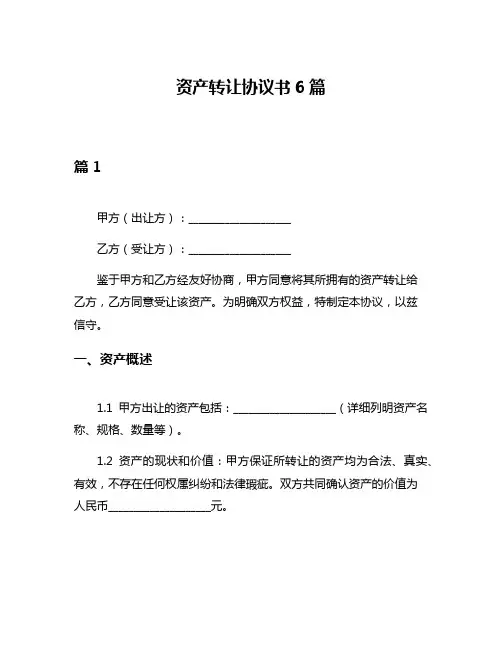 资产转让协议书 6 篇

篇 1

甲方（出让方）：__________________

乙方（受让方）：__________________

鉴于甲方和乙方经友好协商，甲方同意将其所拥有的资产转让给乙方，乙方同意受让该资产。为明确双方权益，特制定本协议，以兹信守。

一、资产概述

1.1 甲方出让的资产包括：__________________（详细列明资产名称、规格、数量等）。

1.2 资产的现状和价值：甲方保证所转让的资产均为合法、真实、有效，不存在任何权属纠纷和法律瑕疵。双方共同确认资产的价值为人民币__________________元。